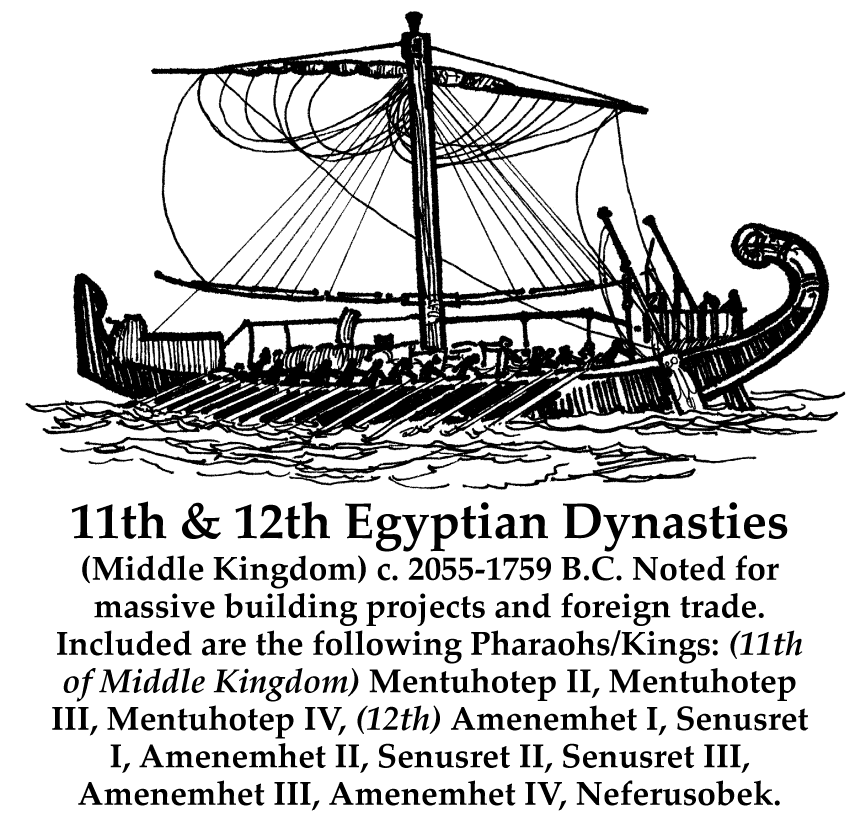 11th & 12th Egyptian Dynasties

(Middle Kingdom) c. 2055-1759 B.C. Noted for massive building projects and foreign trade. Included are the following Pharaohs/Kings: (11th of Middle Kingdom) Mentuhotep II, Mentuhotep III, Mentuhotep IV, (12th) Amenemhet I, Senusret I, Amenemhet II, Senusret II, Senusret III, Amenemhet III, Amenemhet IV, Neferusobek.